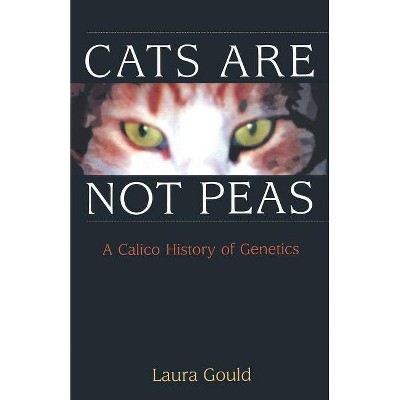 CATS ARE
NOT PEAS

A Calico History of Genetics

Laura Gould